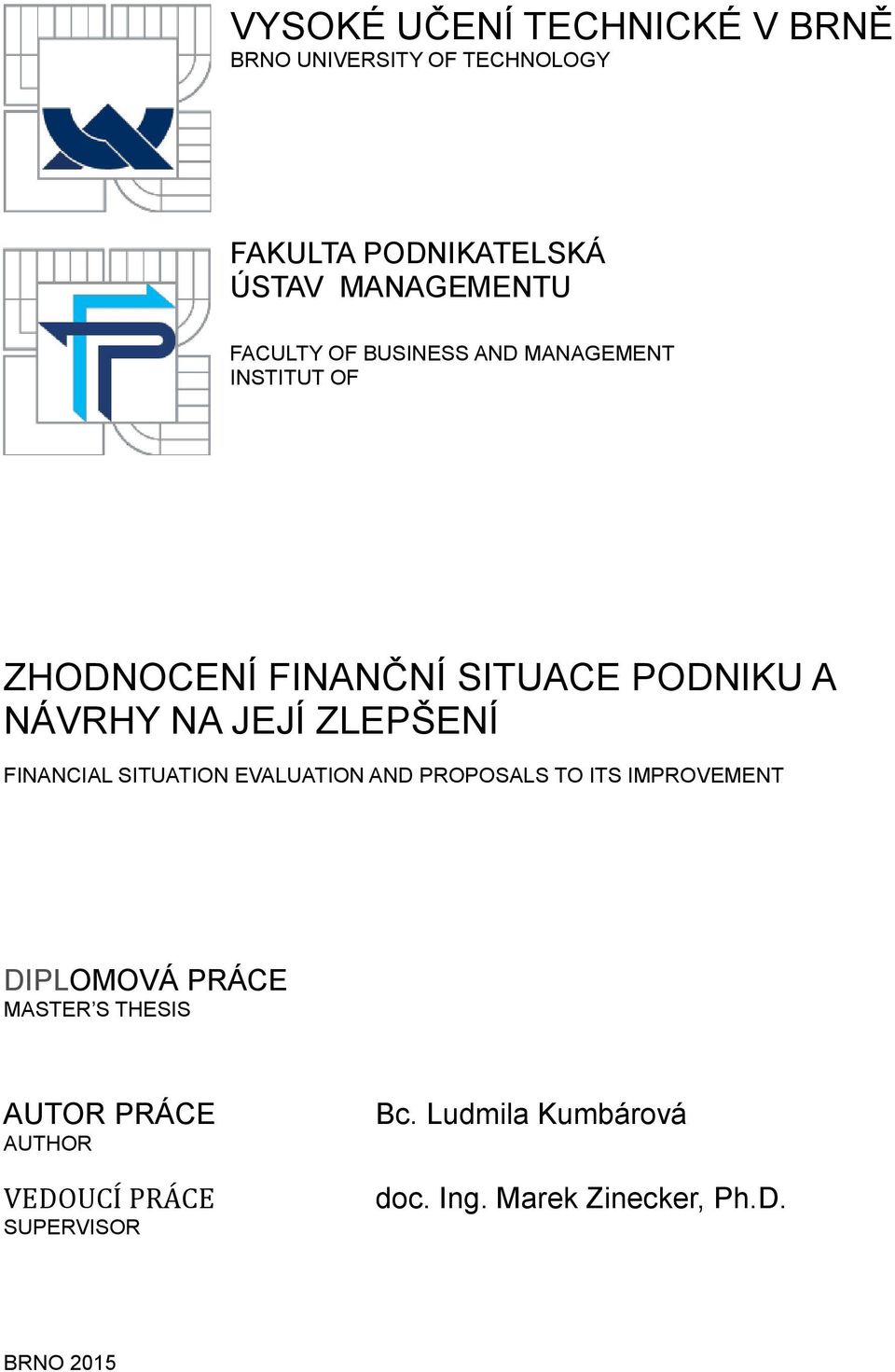 VYSOKÉ UČENÍ TECHNICKÉ V BRNĚ
BRNO UNIVERSITY OF TECHNOLOGY

FAKULTA PODNIKATELSKÁ
ÚSTAV MANAGEMENTU

FACULTY OF BUSINESS AND MANAGEMENT
INSTITUT OF

ZHODNOCENÍ FINANČNÍ SITUACE PODNIKU A NÁVRHY NA JEJÍ ZLEPŠENÍ

FINANCIAL SITUATION EVALUATION AND PROPOSALS TO ITS IMPROVEMENT

DIPLOMOVÁ PRÁCE
MASTER'S THESIS

AUTOR PRÁCE
AUTHOR

Bc. Ludmila Kumbárová

VEDOUCÍ PRÁCE
SUPERVISOR

doc. Ing. Marek Zinecker, Ph.D.

BRNO 2015